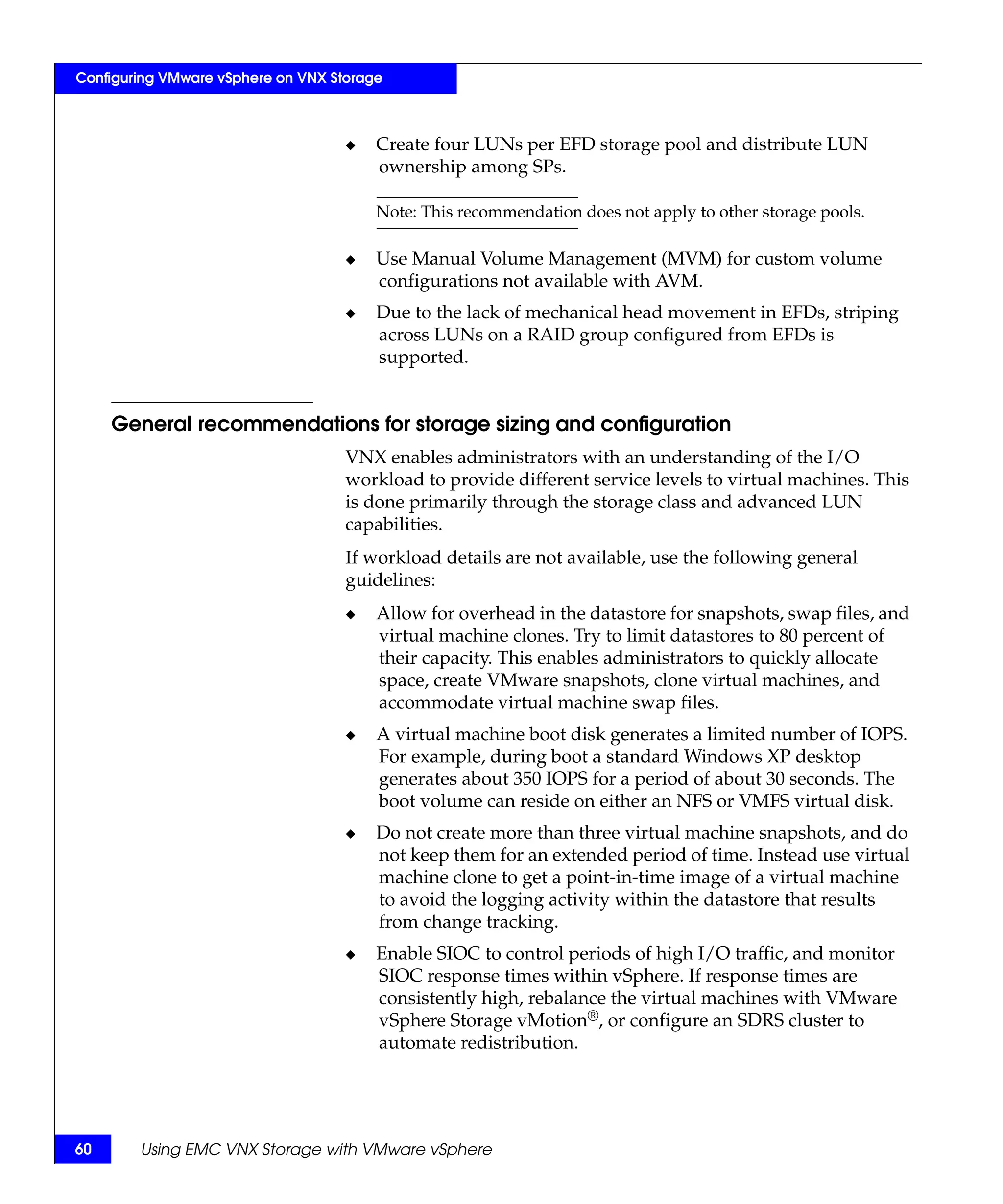 Configuring VMware vSphere on VNX Storage

◆ Create four LUNs per EFD storage pool and distribute LUN ownership among SPs.

Note: This recommendation does not apply to other storage pools.

◆ Use Manual Volume Management (MVM) for custom volume configurations not available with AVM.

◆ Due to the lack of mechanical head movement in EFDs, striping across LUNs on a RAID group configured from EFDs is supported.

General recommendations for storage sizing and configuration

VNX enables administrators with an understanding of the I/O workload to provide different service levels to virtual machines. This is done primarily through the storage class and advanced LUN capabilities.

If workload details are not available, use the following general guidelines:

◆ Allow for overhead in the datastore for snapshots, swap files, and virtual machine clones. Try to limit datastores to 80 percent of their capacity. This enables administrators to quickly allocate space, create VMware snapshots, clone virtual machines, and accommodate virtual machine swap files.

◆ A virtual machine boot disk generates a limited number of IOPS. For example, during boot a standard Windows XP desktop generates about 350 IOPS for a period of about 30 seconds. The boot volume can reside on either an NFS or VMFS virtual disk.

◆ Do not create more than three virtual machine snapshots, and do not keep them for an extended period of time. Instead use virtual machine clone to get a point-in-time image of a virtual machine to avoid the logging activity within the datastore that results from change tracking.

◆ Enable SIOC to control periods of high I/O traffic, and monitor SIOC response times within vSphere. If response times are consistently high, rebalance the virtual machines with VMware vSphere Storage vMotion®, or configure an SDRS cluster to automate redistribution.

60 Using EMC VNX Storage with VMware vSphere